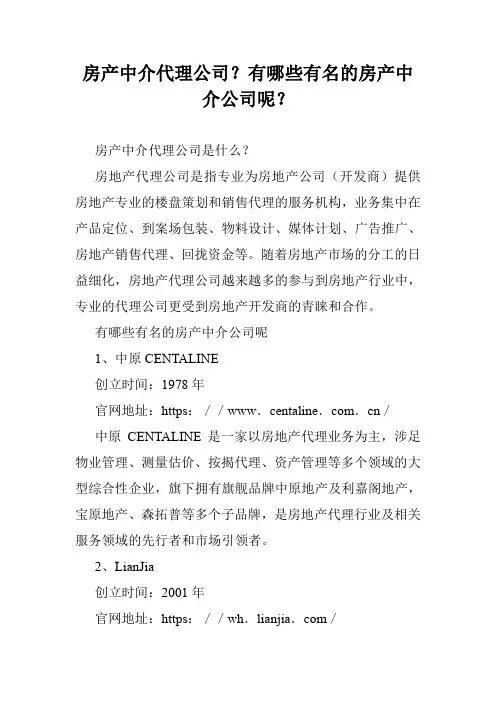 房产中介代理公司？有哪些有名的房产中介公司呢？

房产中介代理公司是什么？

房地产代理公司是指专业为房地产公司（开发商）提供房地产专业的楼盘策划和销售代理的服务机构，业务集中在产品定位、到案场包装、物料设计、媒体计划、广告推广、房地产销售代理、回拢资金等。随着房地产市场的分工的日益细化，房地产代理公司越来越多的参与到房地产行业中，专业的代理公司更受到房地产开发商的青睐和合作。

有哪些有名的房产中介公司呢

1、中原 CENTALINE

创立时间：1978 年

官网地址：https：／／www．centaline．com．cn／

中原 CENTALINE 是一家以房地产代理业务为主，涉足物业管理、测量估价、按揭代理、资产管理等多个领域的大型综合性企业，旗下拥有旗舰品牌中原地产及利嘉阁地产，宝原地产、森拓普等多个子品牌，是房地产代理行业及相关服务领域的先行者和市场引领者。

2、LianJia

创立时间：2001 年

官网地址：https：／／wh．lianjia．com／